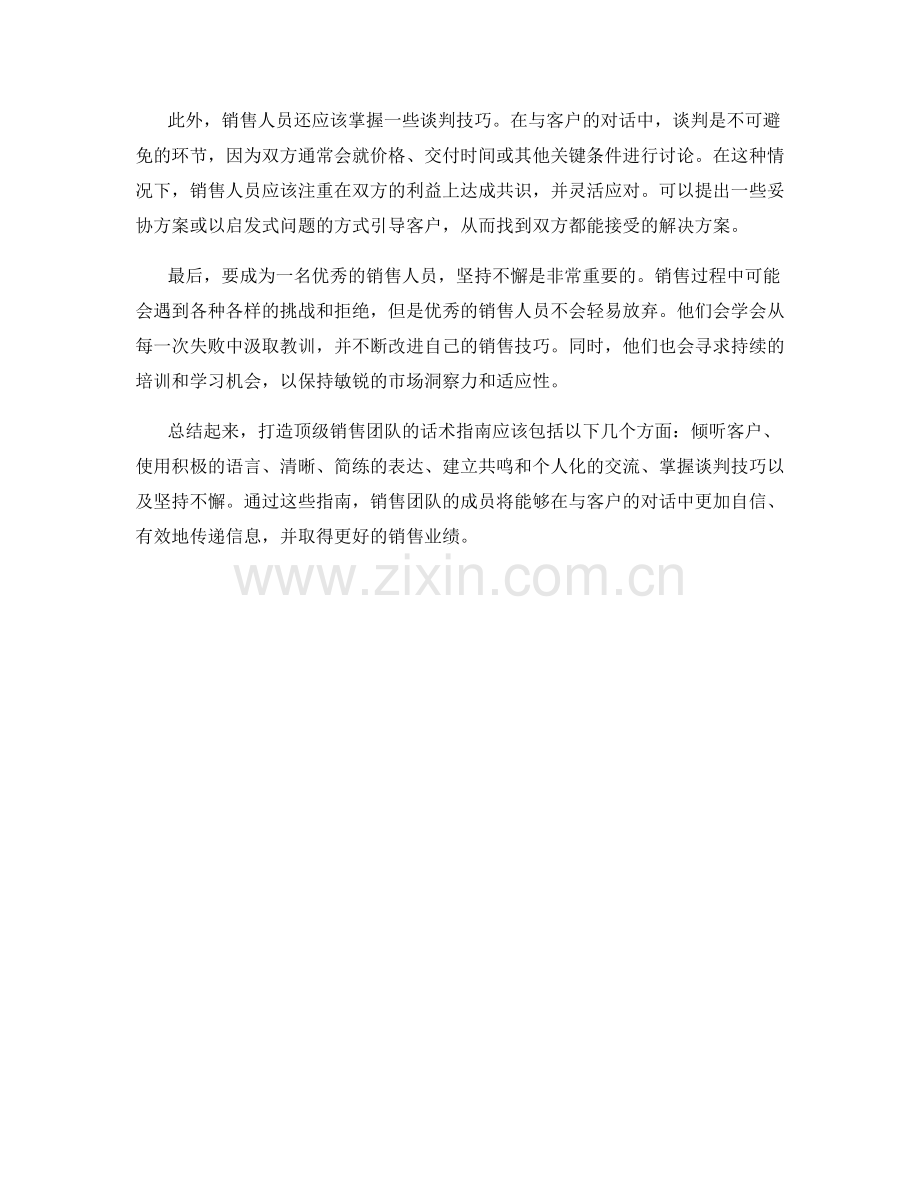 此外，销售人员还应该掌握一些谈判技巧。在与客户的对话中，谈判是不可避免的环节，因为双方通常会就价格、交付时间或其他关键条件进行讨论。在这种情况下，销售人员应该注重在双方的利益上达成共识，并灵活应对。可以提出一些妥协方案或以启发式问题的方式引导客户，从而找到双方都能接受的解决方案。

最后，要成为一名优秀的销售人员，坚持不懈是非常重要的。销售过程中可能会遇到各种各样的挑战和拒绝，但是优秀的销售人员不会轻易放弃。他们会学会从每一次失败中汲取教训，并不断改进自己的销售技巧。同时，他们也会寻求持续的培训和学习机会，以保持敏锐的市场洞察力和适应性。

总结起来，打造顶级销售团队的话术指南应该包括以下几个方面：倾听客户、使用积极的语言、清晰、简练的表达、建立共鸣和个人化的交流、掌握谈判技巧以及坚持不懈。通过这些指南，销售团队的成员将能够在与客户的对话中更加自信、有效地传递信息，并取得更好的销售业绩。

www.zixin.com.cn